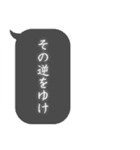 その逆をゆけ